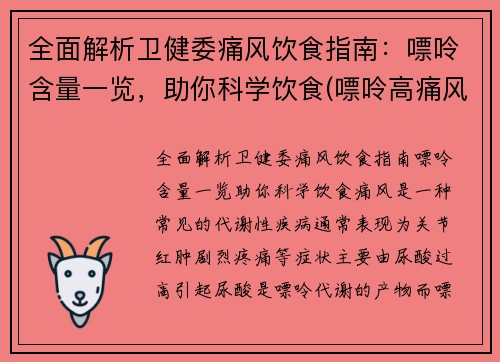 全面解析卫健委痛风饮食指南：嘌呤含量一览，助你科学饮食(嘌呤高痛风

全面解析卫健委痛风饮食指南嘌呤含量一览助你科学饮食痛风是一种常见的代谢性疾病通常表现为关节红肿剧烈疼痛等症状主要由尿酸过高引起尿酸是嘌呤代谢的产物而嘌